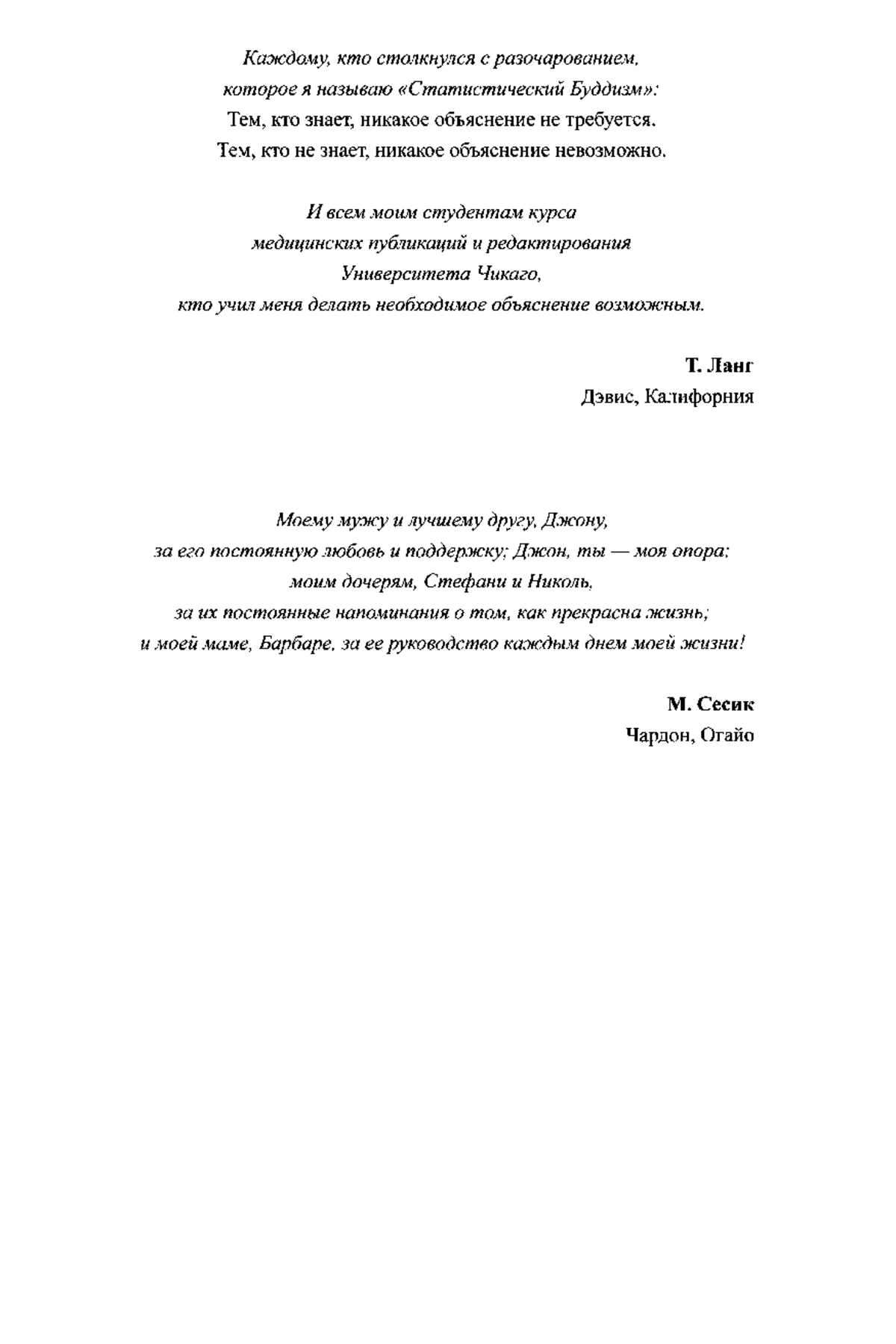 Каждому, кто столкнулся с разочарованием, которое я называю «Статистический Буддизм»:
Тем, кто знает, никакое объяснение не требуется.
Тем, кто не знает, никакое объяснение невозможно.

И всем моим студентам курса медицинских публикаций и редактирования Университета Чикаго, кто учил меня делать необходимое объяснение возможным.

Т. Ланг
Дэвис, Калифорния

Моему мужу и лучшему другу, Джону, за его постоянную любовь и поддержку; Джон, ты — моя опора; моим дочерям, Стефани и Николь, за их постоянные напоминания о том, как прекрасна жизнь; и моей маме, Барбаре, за ее руководство каждым днем моей жизни!

М. Сесик
Чардон, Огайо